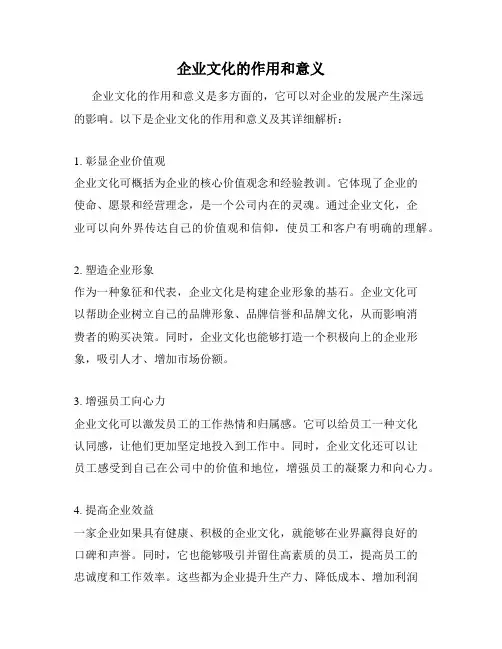 企业文化的作用和意义

企业文化的作用和意义是多方面的，它可以对企业的发展产生深远的影响。以下是企业文化的作用和意义及其详细解析：

1. 彰显企业价值观
企业文化可概括为企业的核心价值观念和经验教训。它体现了企业的使命、愿景和经营理念，是一个公司内在的灵魂。通过企业文化，企业可以向外界传达自己的价值观和信仰，使员工和客户有明确的理解。

2. 塑造企业形象
作为一种象征和代表，企业文化是构建企业形象的基石。企业文化可以帮助企业树立自己的品牌形象、品牌信誉和品牌文化，从而影响消费者的购买决策。同时，企业文化也能够打造一个积极向上的企业形象，吸引人才、增加市场份额。

3. 增强员工向心力
企业文化可以激发员工的工作热情和归属感。它可以给员工一种文化认同感，让他们更加坚定地投入到工作中。同时，企业文化还可以让员工感受到自己在公司中的价值和地位，增强员工的凝聚力和向心力。

4. 提高企业效益
一家企业如果具有健康、积极的企业文化，就能够在业界赢得良好的口碑和声誉。同时，它也能够吸引并留住高素质的员工，提高员工的忠诚度和工作效率。这些都为企业提升生产力、降低成本、增加利润